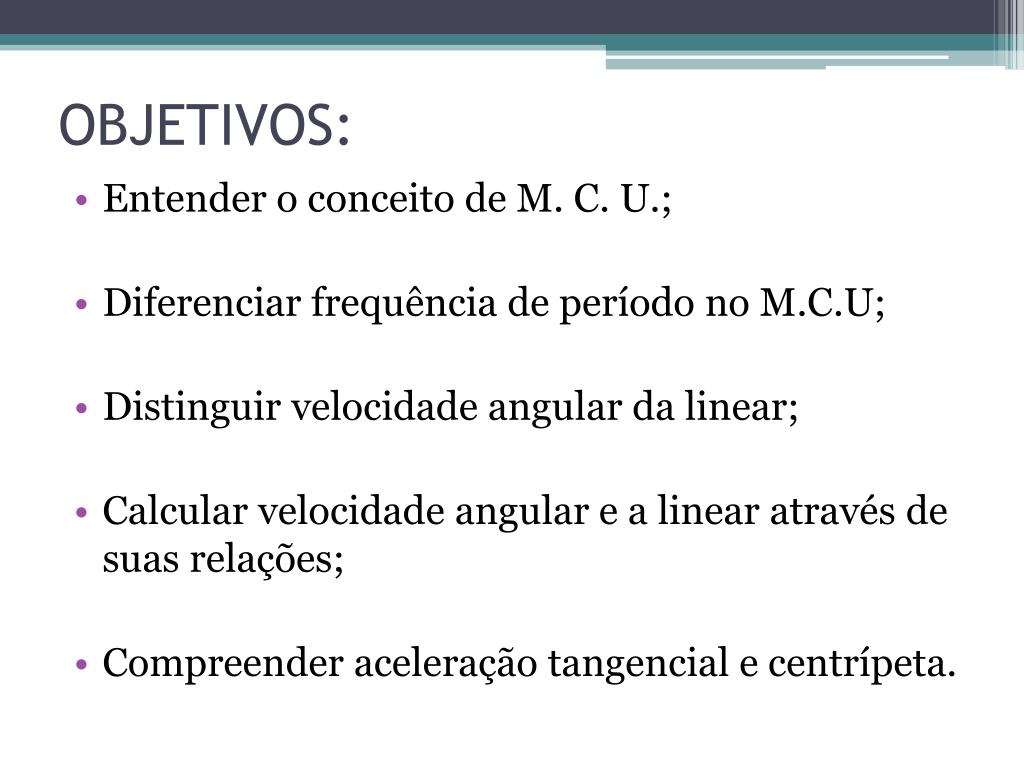 OBJETIVOS:

• Entender o conceito de M. C. U.;

• Diferenciar frequência de período no M.C.U;

• Distinguir velocidade angular da linear;

• Calcular velocidade angular e a linear através de suas relações;

• Compreender aceleração tangencial e centrípeta.